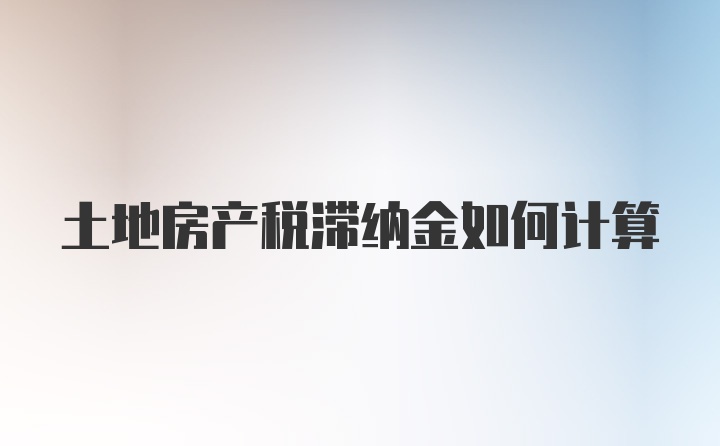 土地房产税滞纳金如何计算